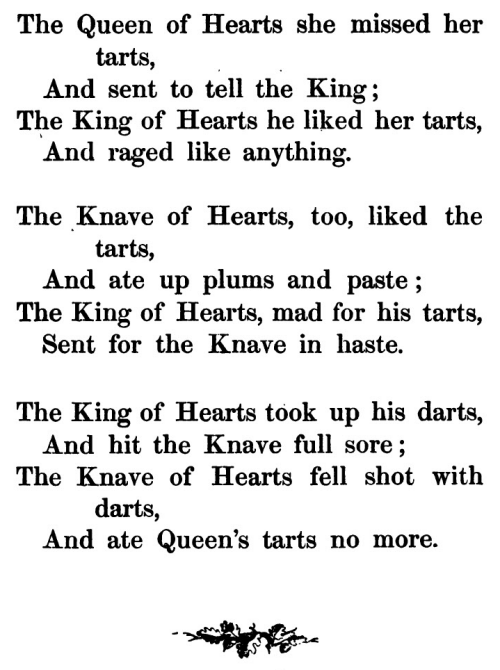 The Queen of Hearts she missed her tarts,
And sent to tell the King;
The King of Hearts he liked her tarts,
And raged like anything.

The Knave of Hearts, too, liked the tarts,
And ate up plums and paste;
The King of Hearts, mad for his tarts,
Sent for the Knave in haste.

The King of Hearts took up his darts,
And hit the Knave full sore;
The Knave of Hearts fell shot with darts,
And ate Queen's tarts no more.